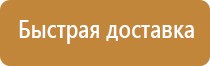 Быстрая доставка